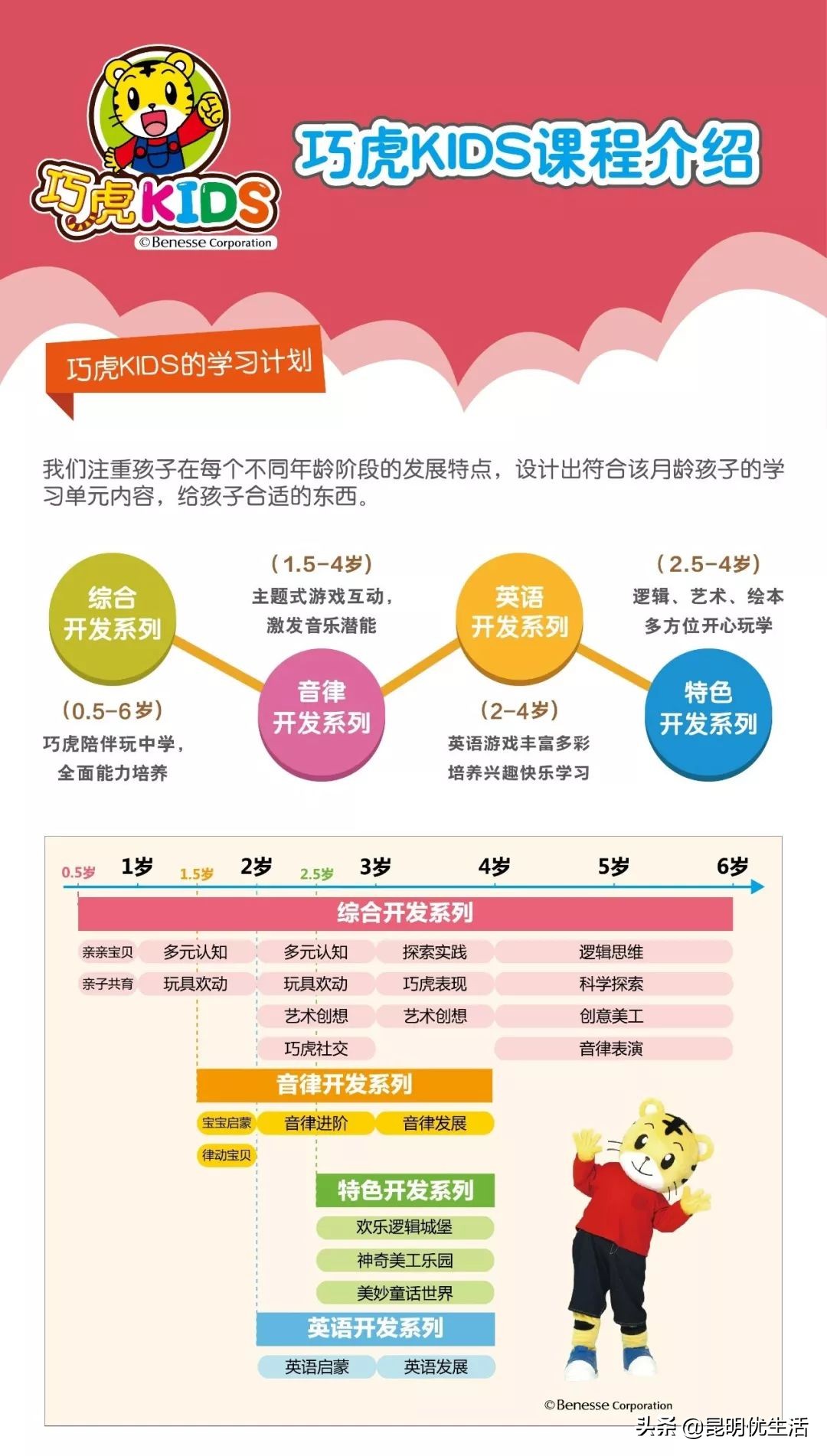 巧虎KIDS
©Benesse Corporation

巧虎KIDS课程介绍

巧虎KIDS的学习计划

我们注重孩子在每个不同年龄阶段的发展特点，设计出符合该月龄孩子的学习单元内容，给孩子合适的东西。

综合开发系列
（0.5-6岁）
巧虎陪伴玩中学，全面能力培养

（1.5-4岁）
主题式游戏互动，激发音乐潜能
音律开发系列

英语开发系列
（2-4岁）
英语游戏丰富多彩
培养兴趣快乐学习

（2.5-4岁）
逻辑、艺术、绘本
多方位开心玩学
特色开发系列

0.5岁 1岁 1.5岁 2岁 2.5岁 3岁 4岁 5岁 6岁

综合开发系列
亲亲宝贝 多元认知 多元认知 探索实践 逻辑思维
亲子共育 玩具欢动 玩具欢动 巧虎表现 科学探索
艺术创想 艺术创想 创意美工
巧虎社交 音律表演

音律开发系列
宝宝启蒙 音律进阶 音律发展
律动宝贝

特色开发系列
欢乐逻辑城堡
神奇美工乐园
美妙童话世界

英语开发系列
英语启蒙 英语发展

©Benesse Corporation

头条 @昆明优生活